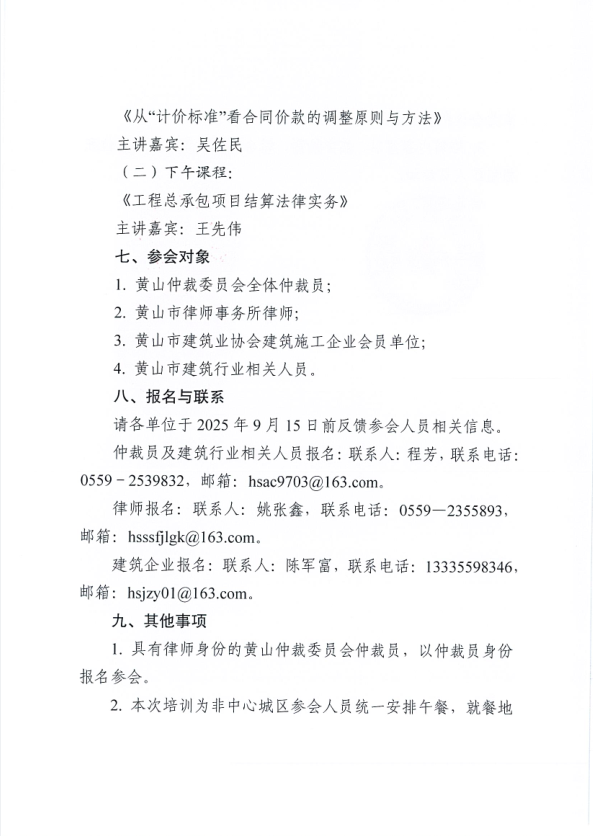 《从“计价标准”看合同价款的调整原则与方法》

主讲嘉宾：吴佐民

（二）下午课程：

《工程总承包项目结算法律实务》

主讲嘉宾：王先伟

七、参会对象

1. 黄山仲裁委员会全体仲裁员；

2. 黄山市律师事务所律师；

3. 黄山市建筑业协会建筑施工企业会员单位；

4. 黄山市建筑行业相关人员。

八、报名与联系

请各单位于 2025 年 9 月 15 日前反馈参会人员相关信息。

仲裁员及建筑行业相关人员报名：联系人：程芳，联系电话：0559－2539832，邮箱：hsac9703@163.com。

律师报名：联系人：姚张鑫，联系电话：0559—2355893，邮箱：hsssfjlgk@163.com。

建筑企业报名：联系人：陈军富，联系电话：13335598346，邮箱：hsjzy01@163.com。

九、其他事项

1. 具有律师身份的黄山仲裁委员会仲裁员，以仲裁员身份报名参会。

2. 本次培训为非中心城区参会人员统一安排午餐，就餐地